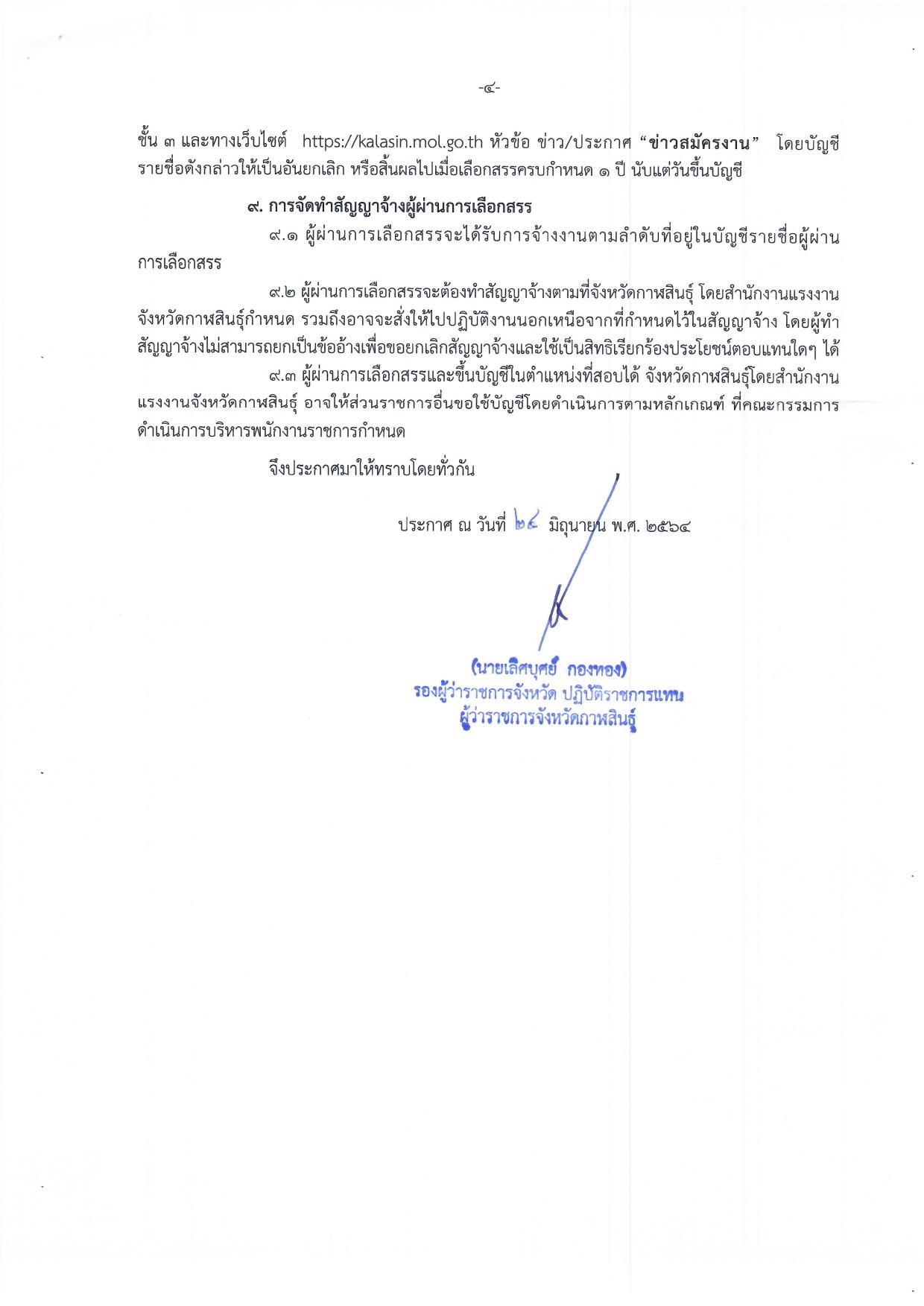 -๔-

ชั้น ๓ และทางเว็บไซต์ https://kalasin.mol.go.th หัวข้อ ข่าว/ประกาศ “ข่าวสมัครงาน” โดยบัญชีรายชื่อดังกล่าวให้เป็นอันยกเลิก หรือสิ้นผลไปเมื่อเลือกสรรครบกำหนด ๑ ปี นับแต่วันขึ้นบัญชี

๙. การจัดทำสัญญาจ้างผู้ผ่านการเลือกสรร

๙.๑ ผู้ผ่านการเลือกสรรจะได้รับการจ้างงานตามลำดับที่อยู่ในบัญชีรายชื่อผู้ผ่านการเลือกสรร

๙.๒ ผู้ผ่านการเลือกสรรจะต้องทำสัญญาจ้างตามที่จังหวัดกาฬสินธุ์ โดยสำนักงานแรงงานจังหวัดกาฬสินธุ์กำหนด รวมถึงอาจจะสั่งให้ไปปฏิบัติงานนอกเหนือจากที่กำหนดไว้ในสัญญาจ้าง โดยผู้ทำสัญญาจ้างไม่สามารถยกเป็นข้ออ้างเพื่อขอยกเลิกสัญญาจ้างและใช้เป็นสิทธิเรียกร้องประโยชน์ตอบแทนใดๆ ได้

๙.๓ ผู้ผ่านการเลือกสรรและขึ้นบัญชีในตำแหน่งที่สอบได้ จังหวัดกาฬสินธุ์โดยสำนักงานแรงงานจังหวัดกาฬสินธุ์ อาจให้ส่วนราชการอื่นขอใช้บัญชีโดยดำเนินการตามหลักเกณฑ์ ที่คณะกรรมการดำเนินการบริหารพนักงานราชการกำหนด

จึงประกาศมาให้ทราบโดยทั่วกัน

ประกาศ ณ วันที่ ๒๔ มิถุนายน พ.ศ. ๒๕๖๔

(นายเลิศบุศย์ กองทอง)
รองผู้ว่าราชการจังหวัด ปฏิบัติราชการแทน
ผู้ว่าราชการจังหวัดกาฬสินธุ์